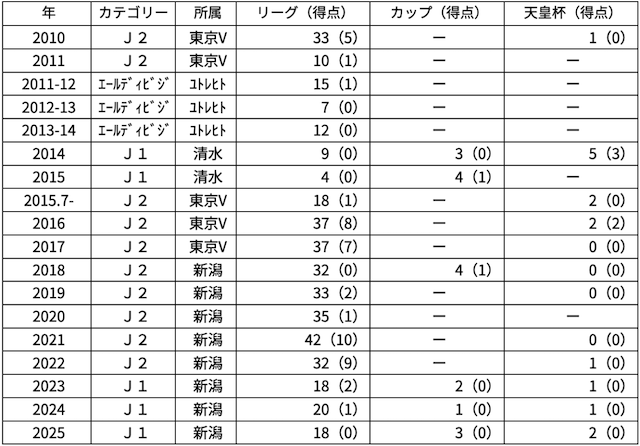 | 年 | カテゴリー | 所属 | リーグ（得点） | カップ（得点） | 天皇杯（得点） |
|---|---|---|---|---|---|
| 2010 | Ｊ２ | 東京V | 33（5） | ー | 1（0） |
| 2011 | Ｊ２ | 東京V | 10（1） | ー | ー |
| 2011-12 | ｴｰﾙﾃﾞｨﾋﾞｼﾞ | ﾕﾄﾚﾋﾄ | 15（1） | ー | ー |
| 2012-13 | ｴｰﾙﾃﾞｨﾋﾞｼﾞ | ﾕﾄﾚﾋﾄ | 7（0） | ー | ー |
| 2013-14 | ｴｰﾙﾃﾞｨﾋﾞｼﾞ | ﾕﾄﾚﾋﾄ | 12（0） | ー | ー |
| 2014 | Ｊ１ | 清水 | 9（0） | 3（0） | 5（3） |
| 2015 | Ｊ１ | 清水 | 4（0） | 4（1） | ー |
| 2015.7- | Ｊ２ | 東京V | 18（1） | ー | 2（0） |
| 2016 | Ｊ２ | 東京V | 37（8） | ー | 2（2） |
| 2017 | Ｊ２ | 東京V | 37（7） | ー | 0（0） |
| 2018 | Ｊ２ | 新潟 | 32（0） | 4（1） | 0（0） |
| 2019 | Ｊ２ | 新潟 | 33（2） | ー | 0（0） |
| 2020 | Ｊ２ | 新潟 | 35（1） | ー | ー |
| 2021 | Ｊ２ | 新潟 | 42（10） | ー | 0（0） |
| 2022 | Ｊ２ | 新潟 | 32（9） | ー | 1（0） |
| 2023 | Ｊ１ | 新潟 | 18（2） | 2（0） | 1（0） |
| 2024 | Ｊ１ | 新潟 | 20（1） | 1（0） | 1（0） |
| 2025 | Ｊ１ | 新潟 | 18（0） | 3（0） | 2（0） |